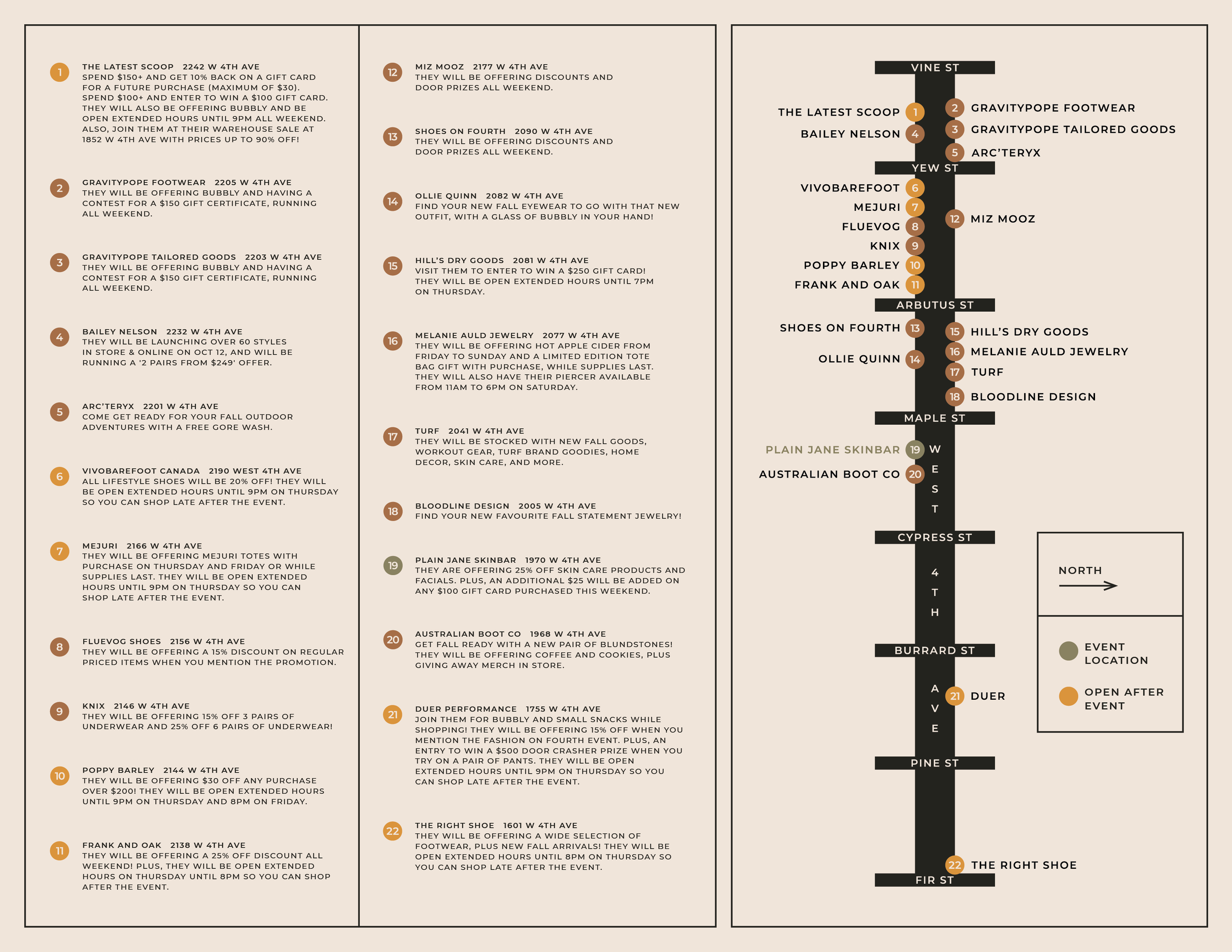 1 THE LATEST SCOOP 2242 W 4TH AVE
SPEND $150+ AND GET 10% BACK ON A GIFT CARD FOR A FUTURE PURCHASE (MAXIMUM OF $30). SPEND $100+ AND ENTER TO WIN A $100 GIFT CARD. THEY WILL ALSO BE OFFERING BUBBLY AND BE OPEN EXTENDED HOURS UNTIL 9PM ALL WEEKEND. ALSO, JOIN THEM AT THEIR WAREHOUSE SALE AT 1852 W 4TH AVE WITH PRICES UP TO 90% OFF!

2 GRAVITYPOPE FOOTWEAR 2205 W 4TH AVE
THEY WILL BE OFFERING BUBBLY AND HAVING A CONTEST FOR A $150 GIFT CERTIFICATE, RUNNING ALL WEEKEND.

3 GRAVITYPOPE TAILORED GOODS 2203 W 4TH AVE
THEY WILL BE OFFERING BUBBLY AND HAVING A CONTEST FOR A $150 GIFT CERTIFICATE, RUNNING ALL WEEKEND.

4 BAILEY NELSON 2232 W 4TH AVE
THEY WILL BE LAUNCHING OVER 60 STYLES IN STORE & ONLINE ON OCT 12, AND WILL BE RUNNING A '2 PAIRS FROM $249' OFFER.

5 ARC'TERYX 2201 W 4TH AVE
COME GET READY FOR YOUR FALL OUTDOOR ADVENTURES WITH A FREE GORE WASH.

6 VIVOBAREFOOT CANADA 2190 WEST 4TH AVE
ALL LIFESTYLE SHOES WILL BE 20% OFF! THEY WILL BE OPEN EXTENDED HOURS UNTIL 9PM ON THURSDAY SO YOU CAN SHOP LATE AFTER THE EVENT.

7 MEJURI 2166 W 4TH AVE
THEY WILL BE OFFERING MEJURI TOTES WITH PURCHASE ON THURSDAY AND FRIDAY OR WHILE SUPPLIES LAST. THEY WILL BE OPEN EXTENDED HOURS UNTIL 9PM ON THURSDAY SO YOU CAN SHOP LATE AFTER THE EVENT.

8 FLUEVOG SHOES 2156 W 4TH AVE
THEY WILL BE OFFERING A 15% DISCOUNT ON REGULAR PRICED ITEMS WHEN YOU MENTION THE PROMOTION.

9 KNIX 2146 W 4TH AVE
THEY WILL BE OFFERING 15% OFF 3 PAIRS OF UNDERWEAR AND 25% OFF 6 PAIRS OF UNDERWEAR!

10 POPPY BARLEY 2144 W 4TH AVE
THEY WILL BE OFFERING $30 OFF ANY PURCHASE OVER $200! THEY WILL BE OPEN EXTENDED HOURS UNTIL 9PM ON THURSDAY AND 8PM ON FRIDAY.

11 FRANK AND OAK 2138 W 4TH AVE
THEY WILL BE OFFERING A 25% OFF DISCOUNT ALL WEEKEND! PLUS, THEY WILL BE OPEN EXTENDED HOURS ON THURSDAY UNTIL 8PM SO YOU CAN SHOP AFTER THE EVENT.

12 MIZ MOOZ 2177 W 4TH AVE
THEY WILL BE OFFERING DISCOUNTS AND DOOR PRIZES ALL WEEKEND.

13 SHOES ON FOURTH 2090 W 4TH AVE
THEY WILL BE OFFERING DISCOUNTS AND DOOR PRIZES ALL WEEKEND.

14 OLLIE QUINN 2082 W 4TH AVE
FIND YOUR NEW FALL EYEWEAR TO GO WITH THAT NEW OUTFIT, WITH A GLASS OF BUBBLY IN YOUR HAND!

15 HILL'S DRY GOODS 2081 W 4TH AVE
VISIT THEM TO ENTER TO WIN A $250 GIFT CARD! THEY WILL BE OPEN EXTENDED HOURS UNTIL 7PM ON THURSDAY.

16 MELANIE AULD JEWELRY 2077 W 4TH AVE
THEY WILL BE OFFERING HOT APPLE CIDER FROM FRIDAY TO SUNDAY AND A LIMITED EDITION TOTE BAG GIFT WITH PURCHASE, WHILE SUPPLIES LAST. THEY WILL ALSO HAVE THEIR PIERCER AVAILABLE FROM 11AM TO 6PM ON SATURDAY.

17 TURF 2041 W 4TH AVE
THEY WILL BE STOCKED WITH NEW FALL GOODS, WORKOUT GEAR, TURF BRAND GOODIES, HOME DECOR, SKIN CARE, AND MORE.

18 BLOODLINE DESIGN 2005 W 4TH AVE
FIND YOUR NEW FAVOURITE FALL STATEMENT JEWELRY!

19 PLAIN JANE SKINBAR 1970 W 4TH AVE
THEY ARE OFFERING 25% OFF SKIN CARE PRODUCTS AND FACIALS. PLUS, AN ADDITIONAL $25 WILL BE ADDED ON ANY $100 GIFT CARD PURCHASED THIS WEEKEND.

20 AUSTRALIAN BOOT CO 1968 W 4TH AVE
GET FALL READY WITH A NEW PAIR OF BLUNDSTONES! THEY WILL BE OFFERING COFFEE AND COOKIES, PLUS GIVING AWAY MERCH IN STORE.

21 DUER PERFORMANCE 1755 W 4TH AVE
JOIN THEM FOR BUBBLY AND SMALL SNACKS WHILE SHOPPING! THEY WILL BE OFFERING 15% OFF WHEN YOU MENTION THE FASHION ON FOURTH EVENT. PLUS, AN ENTRY TO WIN A $500 DOOR CRASHER PRIZE WHEN YOU TRY ON A PAIR OF PANTS. THEY WILL BE OPEN EXTENDED HOURS UNTIL 9PM ON THURSDAY SO YOU CAN SHOP LATE AFTER THE EVENT.

22 THE RIGHT SHOE 1601 W 4TH AVE
THEY WILL BE OFFERING A WIDE SELECTION OF FOOTWEAR, PLUS NEW FALL ARRIVALS! THEY WILL BE OPEN EXTENDED HOURS UNTIL 8PM ON THURSDAY SO YOU CAN SHOP LATE AFTER THE EVENT.

VINE ST
THE LATEST SCOOP 1
2 GRAVITYPOPE FOOTWEAR
BAILEY NELSON 4
3 GRAVITYPOPE TAILORED GOODS
5 ARC'TERYX
YEW ST
VIVOBAREFOOT 6
MEJURI 7
12 MIZ MOOZ
FLUEVOG 8
KNIX 9
POPPY BARLEY 10
FRANK AND OAK 11
ARBUTUS ST
SHOES ON FOURTH 13
15 HILL'S DRY GOODS
16 MELANIE AULD JEWELRY
OLLIE QUINN 14
17 TURF
18 BLOODLINE DESIGN
MAPLE ST
PLAIN JANE SKINBAR 19
AUSTRALIAN BOOT CO 20
WEST
CYPRESS ST
4TH
BURRARD ST
AVE
21 DUER
PINE ST
22 THE RIGHT SHOE
FIR ST

NORTH

EVENT LOCATION

OPEN AFTER EVENT